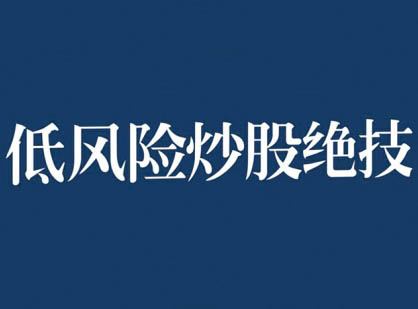 低风险炒股绝技